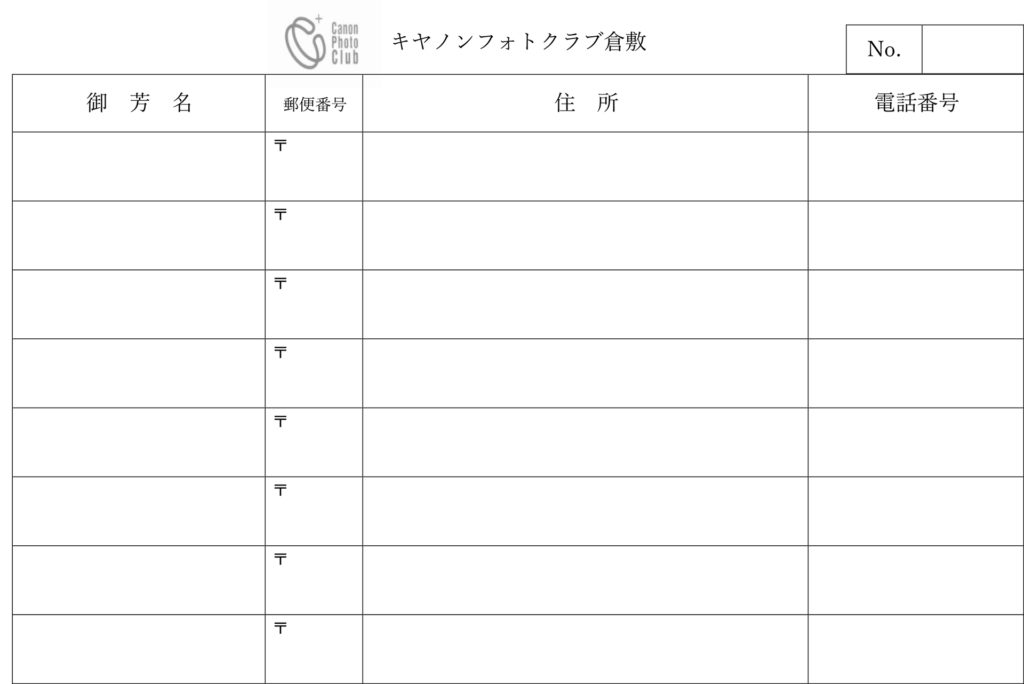 Canon Photo Club

キヤノンフォトクラブ倉敷

No.

| 御 芳 名 | 郵便番号 | 住 所 | 電話番号 |
|---|---|---|---|
| | 〒 | | |
| | 〒 | | |
| | 〒 | | |
| | 〒 | | |
| | 〒 | | |
| | 〒 | | |
| | 〒 | | |
| | 〒 | | |